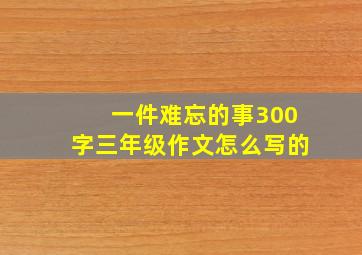 一件难忘的事300字三年级作文怎么写的